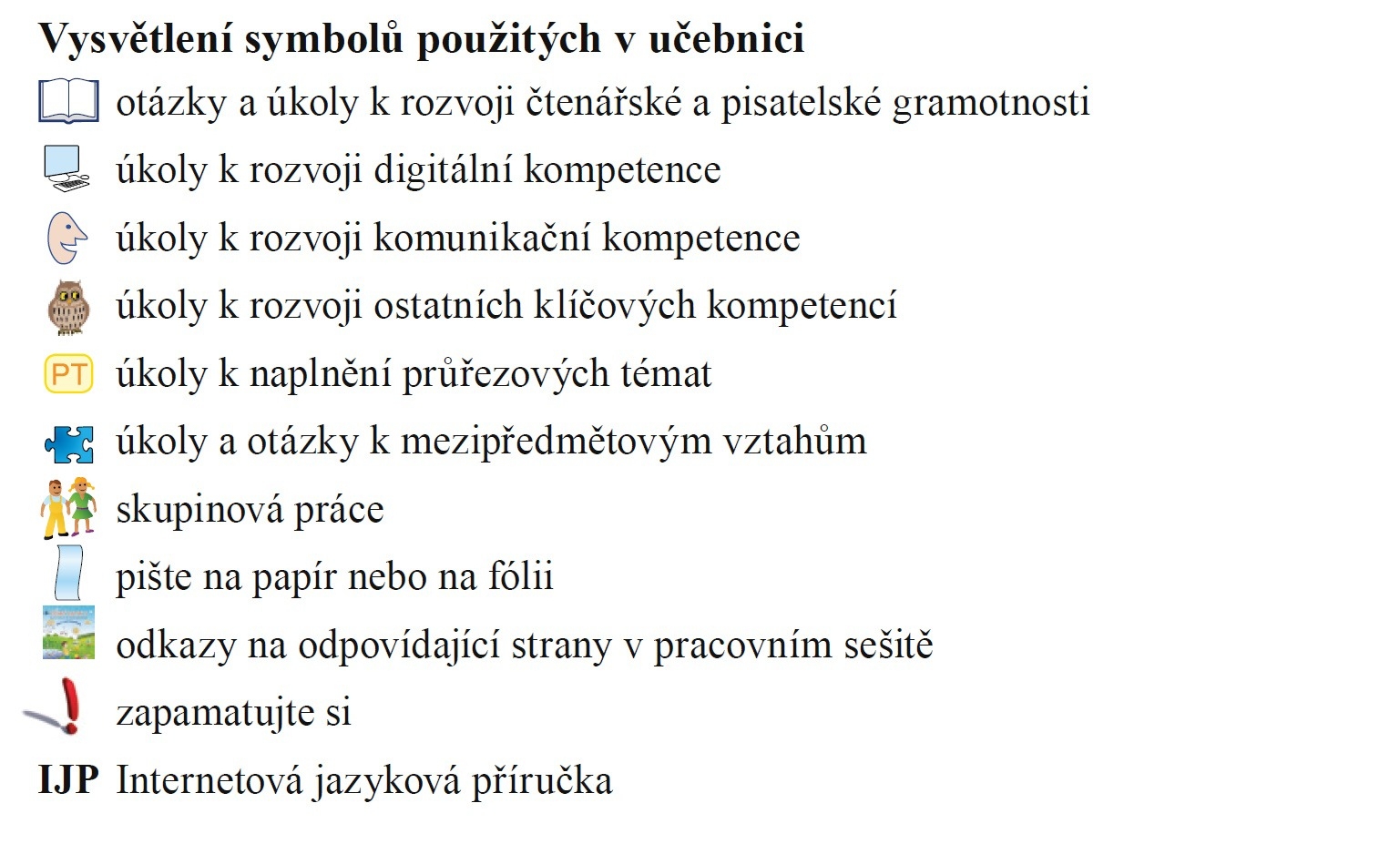 Vysvětlení symbolů použitých v učebnici

otázky a úkoly k rozvoji čtenářské a pisatelské gramotnosti

úkoly k rozvoji digitální kompetence

úkoly k rozvoji komunikační kompetence

úkoly k rozvoji ostatních klíčových kompetencí

PT úkoly k naplnění průřezových témat

úkoly a otázky k mezipředmětovým vztahům

skupinová práce

pište na papír nebo na fólii

odkazy na odpovídající strany v pracovním sešitě

zapamatujte si

IJP Internetová jazyková příručka